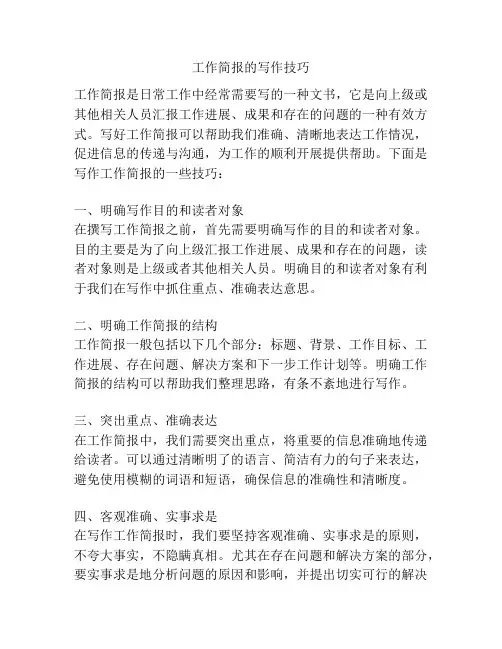 工作简报的写作技巧

工作简报是日常工作中经常需要写的一种文书，它是向上级或其他相关人员汇报工作进展、成果和存在的问题的一种有效方式。写好工作简报可以帮助我们准确、清晰地表达工作情况，促进信息的传递与沟通，为工作的顺利开展提供帮助。下面是写作工作简报的一些技巧：

一、明确写作目的和读者对象
在撰写工作简报之前，首先需要明确写作的目的和读者对象。目的主要是为了向上级汇报工作进展、成果和存在的问题，读者对象则是上级或者其他相关人员。明确目的和读者对象有利于我们在写作中抓住重点、准确表达意思。

二、明确工作简报的结构
工作简报一般包括以下几个部分：标题、背景、工作目标、工作进展、存在问题、解决方案和下一步工作计划等。明确工作简报的结构可以帮助我们整理思路，有条不紊地进行写作。

三、突出重点、准确表达
在工作简报中，我们需要突出重点，将重要的信息准确地传递给读者。可以通过清晰明了的语言、简洁有力的句子来表达，避免使用模糊的词语和短语，确保信息的准确性和清晰度。

四、客观准确、实事求是
在写作工作简报时，我们要坚持客观准确、实事求是的原则，不夸大事实，不隐瞒真相。尤其在存在问题和解决方案的部分，要实事求是地分析问题的原因和影响，并提出切实可行的解决